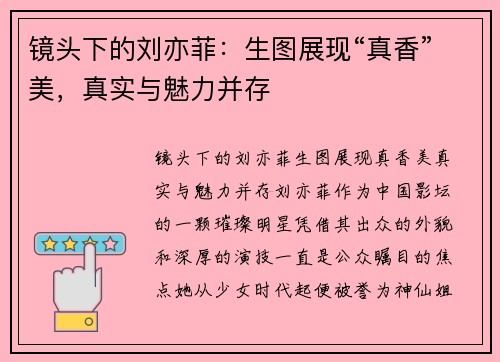 镜头下的刘亦菲：生图展现“真香”美，真实与魅力并存

镜头下的刘亦菲生图展现真香美真实与魅力并存刘亦菲作为中国影坛的一颗璀璨明星凭借其出众的外貌和深厚的演技一直是公众瞩目的焦点她从少女时代起便被誉为神仙姐